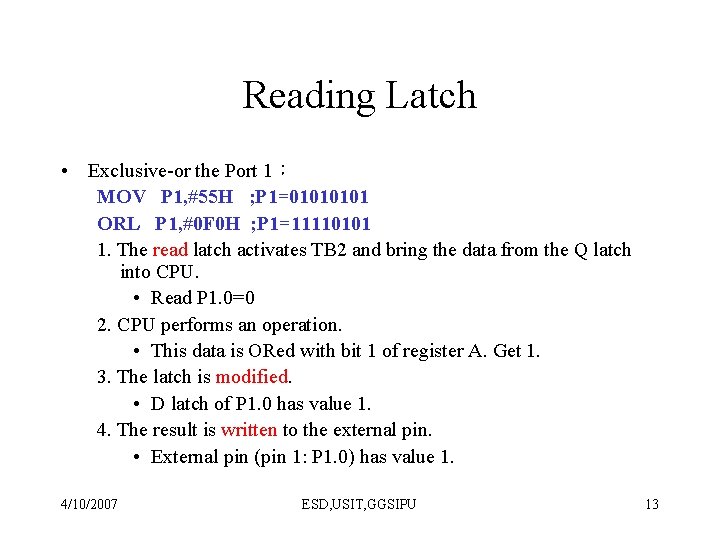 Reading Latch

• Exclusive-or the Port 1：

MOV P1,#55H ;P1=01010101

ORL P1,#0F0H ;P1=11110101

1. The read latch activates TB2 and bring the data from the Q latch into CPU.

• Read P1.0=0

2. CPU performs an operation.

• This data is ORed with bit 1 of register A. Get 1.

3. The latch is modified.

• D latch of P1.0 has value 1.

4. The result is written to the external pin.

• External pin (pin 1: P1.0) has value 1.

4/10/2007 ESD,USIT,GGSIPU 13